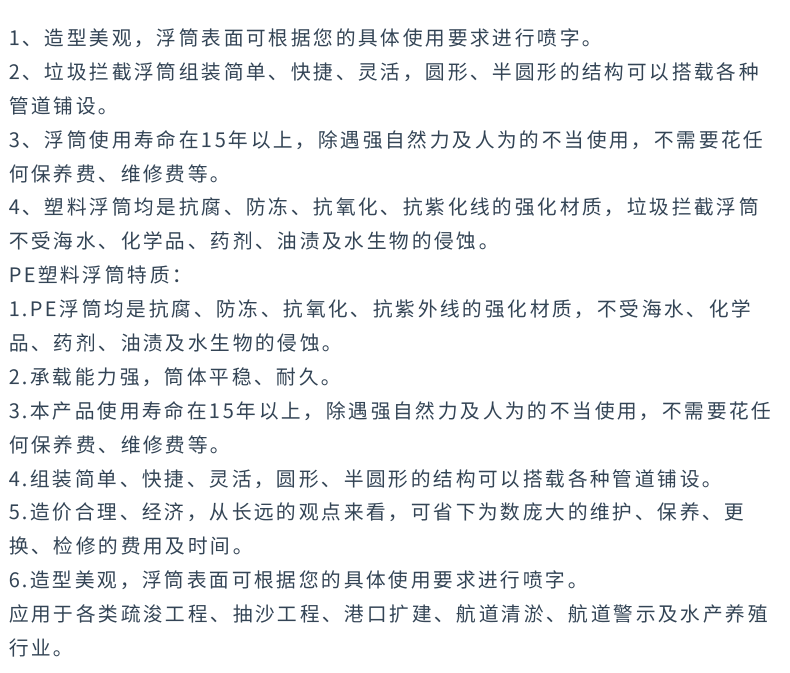 1、造型美观，浮筒表面可根据您的具体使用要求进行喷字。
2、垃圾拦截浮筒组装简单、快捷、灵活，圆形、半圆形的结构可以搭载各种管道铺设。
3、浮筒使用寿命在15年以上，除遇强自然力及人为的不当使用，不需要花任何保养费、维修费等。
4、塑料浮筒均是抗腐、防冻、抗氧化、抗紫化线的强化材质，垃圾拦截浮筒不受海水、化学品、药剂、油渍及水生物的侵蚀。
PE塑料浮筒特质：
1.PE浮筒均是抗腐、防冻、抗氧化、抗紫外线的强化材质，不受海水、化学品、药剂、油渍及水生物的侵蚀。
2.承载能力强，筒体平稳、耐久。
3.本产品使用寿命在15年以上，除遇强自然力及人为的不当使用，不需要花任何保养费、维修费等。
4.组装简单、快捷、灵活，圆形、半圆形的结构可以搭载各种管道铺设。
5.造价合理、经济，从长远的观点来看，可省下为数庞大的维护、保养、更换、检修的费用及时间。
6.造型美观，浮筒表面可根据您的具体使用要求进行喷字。
应用于各类疏浚工程、抽沙工程、港口扩建、航道清淤、航道警示及水产养殖行业。